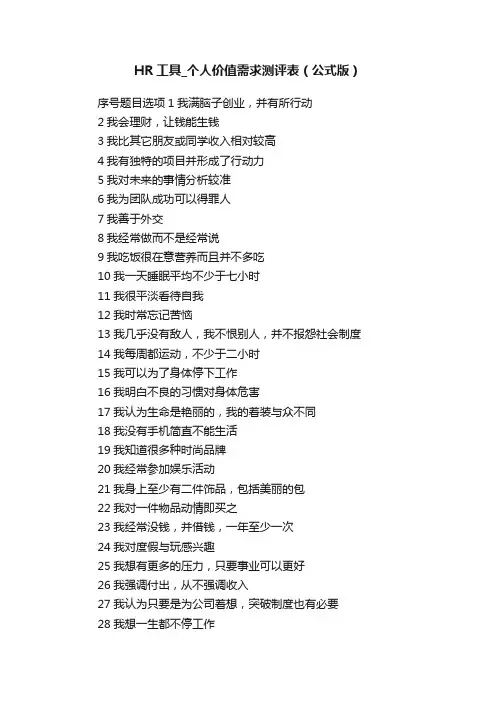 HR 工具_个人价值需求测评表（公式版）

序号题目选项 1 我满脑子创业，并有所行动
2 我会理财，让钱能生钱
3 我比其它朋友或同学收入相对较高
4 我有独特的项目并形成了行动力
5 我对未来的事情分析较准
6 我为团队成功可以得罪人
7 我善于外交
8 我经常做而不是经常说
9 我吃饭很在意营养而且并不多吃
10 我一天睡眠平均不少于七小时
11 我很平淡看待自我
12 我时常忘记苦恼
13 我几乎没有敌人，我不恨别人，并不报怨社会制度
14 我每周都运动，不少于二小时
15 我可以为了身体停下工作
16 我明白不良的习惯对身体危害
17 我认为生命是艳丽的，我的着装与众不同
18 我没有手机简直不能生活
19 我知道很多种时尚品牌
20 我经常参加娱乐活动
21 我身上至少有二件饰品，包括美丽的包
22 我对一件物品动情即买之
23 我经常没钱，并借钱，一年至少一次
24 我对度假与玩感兴趣
25 我想有更多的压力，只要事业可以更好
26 我强调付出，从不强调收入
27 我认为只要是为公司着想，突破制度也有必要
28 我想一生都不停工作